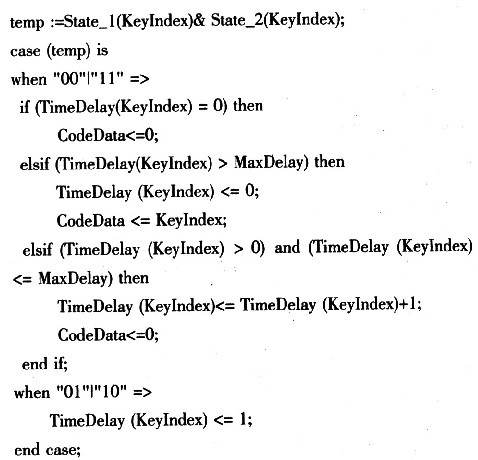 temp :=State_1(KeyIndex)& State_2(KeyIndex);
case (temp) is
when "00"|"11" =>
 if (TimeDelay(KeyIndex) = 0) then
  CodeData<=0;
 elsif (TimeDelay(KeyIndex) > MaxDelay) then
  TimeDelay (KeyIndex) <= 0;
  CodeData <= KeyIndex;
 elsif (TimeDelay (KeyIndex) > 0) and (TimeDelay (KeyIndex)
<= MaxDelay) then
  TimeDelay (KeyIndex)<= TimeDelay (KeyIndex)+1;
  CodeData<=0;
 end if;
when "01"|"10" =>
  TimeDelay (KeyIndex) <= 1;
end case;